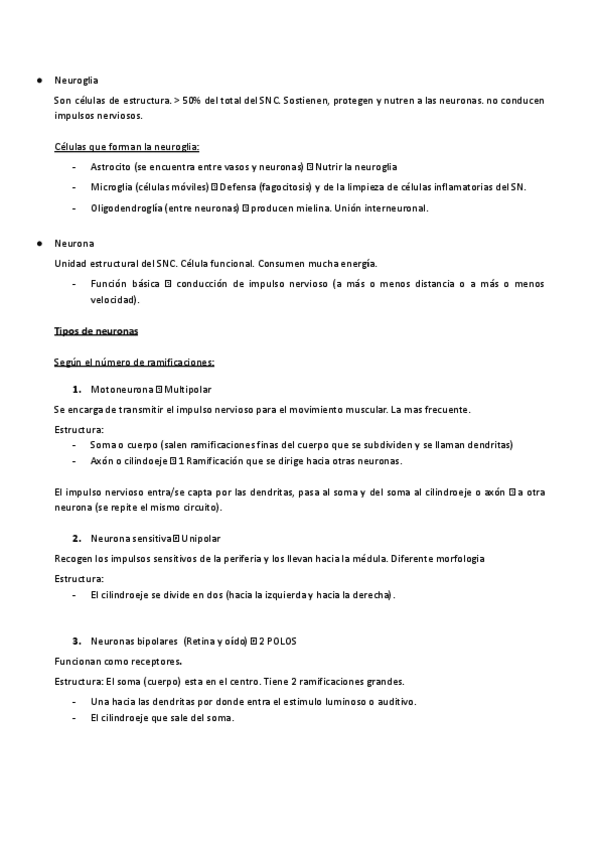 ● Neuroglia

Son células de estructura. > 50% del total del SNC. Sostienen, protegen y nutren a las neuronas. no conducen impulsos nerviosos.

Células que forman la neuroglia:

- Astrocito (se encuentra entre vasos y neuronas) ⊡ Nutrir la neuroglia
- Microglia (células móviles) ⊡ Defensa (fagocitosis) y de la limpieza de células inflamatorias del SN.
- Oligodendroglía (entre neuronas) ⊡ producen mielina. Unión interneuronal.

● Neurona

Unidad estructural del SNC. Célula funcional. Consumen mucha energía.

- Función básica ⊡ conducción de impulso nervioso (a más o menos distancia o a más o menos velocidad).

Tipos de neuronas

Según el número de ramificaciones:

1. Motoneurona ⊡ Multipolar

Se encarga de transmitir el impulso nervioso para el movimiento muscular. La mas frecuente.

Estructura:
- Soma o cuerpo (salen ramificaciones finas del cuerpo que se subdividen y se llaman dendritas)
- Axón o cilindoeje ⊡ 1 Ramificación que se dirige hacia otras neuronas.

El impulso nervioso entra/se capta por las dendritas, pasa al soma y del soma al cilindroeje o axón ⊡ a otra neurona (se repite el mismo circuito).

2. Neurona sensitiva ⊡ Unipolar

Recogen los impulsos sensitivos de la periferia y los llevan hacia la médula. Diferente morfologia

Estructura:
- El cilindroeje se divide en dos (hacia la izquierda y hacia la derecha).

3. Neuronas bipolares (Retina y oído) ⊡ 2 POLOS

Funcionan como receptores.

Estructura: El soma (cuerpo) esta en el centro. Tiene 2 ramificaciones grandes.
- Una hacia las dendritas por donde entra el estimulo luminoso o auditivo.
- El cilindroeje que sale del soma.